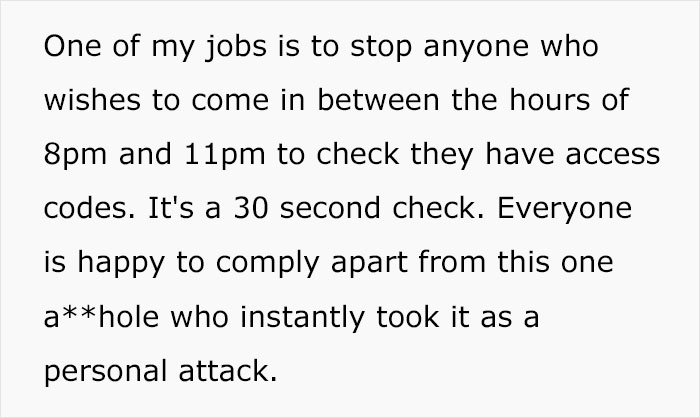 One of my jobs is to stop anyone who wishes to come in between the hours of 8pm and 11pm to check they have access codes. It's a 30 second check. Everyone is happy to comply apart from this one a**hole who instantly took it as a personal attack.